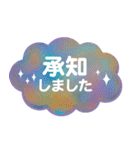 承知
しました